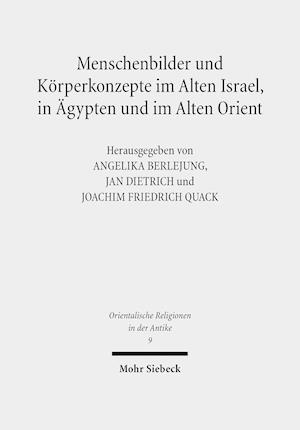 Menschenbilder und Körperkonzepte im Alten Israel, in Ägypten und im Alten Orient

Herausgegeben von
ANGELIKA BERLEJUNG,
JAN DIETRICH und
JOACHIM FRIEDRICH QUACK

Orientalische Religionen in der Antike
9

Mohr Siebeck